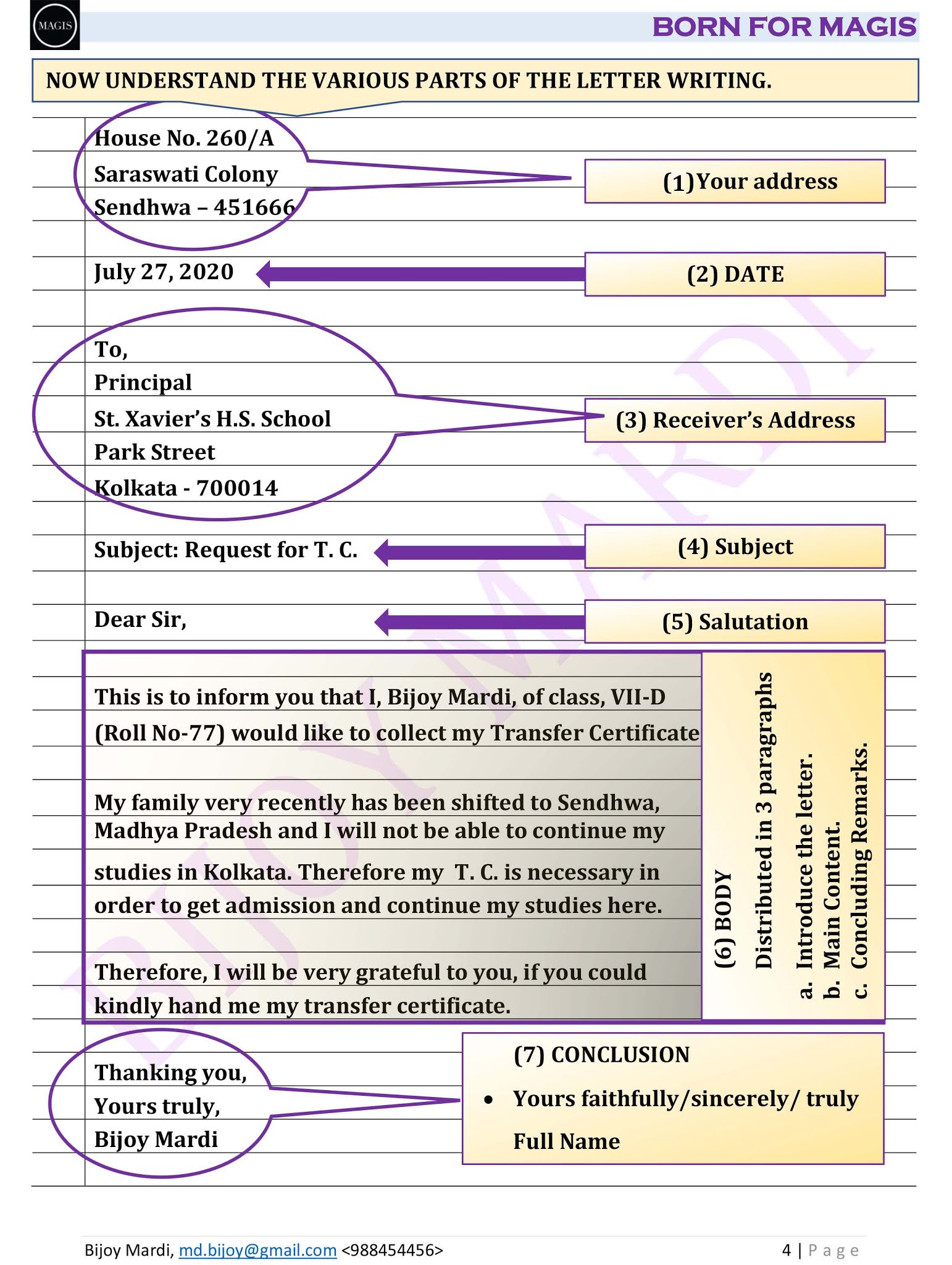 MAGIS

BORN FOR MAGIS

NOW UNDERSTAND THE VARIOUS PARTS OF THE LETTER WRITING.

House No. 260/A
Saraswati Colony
Sendhwa – 451666

(1)Your address

July 27, 2020

(2) DATE

To,
Principal
St. Xavier's H.S. School
Park Street
Kolkata - 700014

(3) Receiver's Address

Subject: Request for T. C.

(4) Subject

Dear Sir,

(5) Salutation

This is to inform you that I, Bijoy Mardi, of class, VII-D (Roll No-77) would like to collect my Transfer Certificate

My family very recently has been shifted to Sendhwa, Madhya Pradesh and I will not be able to continue my studies in Kolkata. Therefore my T. C. is necessary in order to get admission and continue my studies here.

Therefore, I will be very grateful to you, if you could kindly hand me my transfer certificate.

(6) BODY
Distributed in 3 paragraphs
a. Introduce the letter.
b. Main Content.
c. Concluding Remarks.

Thanking you,
Yours truly,
Bijoy Mardi

(7) CONCLUSION
• Yours faithfully/sincerely/ truly
Full Name

BIJOY MARDI

Bijoy Mardi, md.bijoy@gmail.com <988454456>

4 | Page